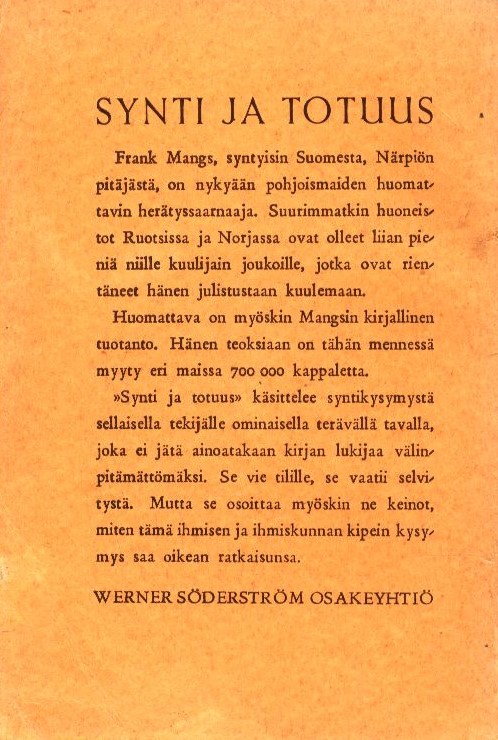 SYNTI JA TOTUUS

Frank Mangs, syntyisin Suomesta, Närpiön pitäjästä, on nykyään pohjoismaiden huomattavin herätyssaarnaaja. Suurimmatkin huoneistot Ruotsissa ja Norjassa ovat olleet liian pieniä niille kuulijain joukoille, jotka ovat rientäneet hänen julistustaan kuulemaan.

Huomattava on myöskin Mangsin kirjallinen tuotanto. Hänen teoksiaan on tähän mennessä myyty eri maissa 700 000 kappaletta.

»Synti ja totuus» käsittelee syntikysymystä sellaisella tekijälle ominaisella terävällä tavalla, joka ei jätä ainoatakaan kirjan lukijaa välinpitämättömäksi. Se vie tilille, se vaatii selvitystä. Mutta se osoittaa myöskin ne keinot, miten tämä ihmisen ja ihmiskunnan kipein kysymys saa oikean ratkaisunsa.

WERNER SÖDERSTRÖM OSAKEYHTIÖ